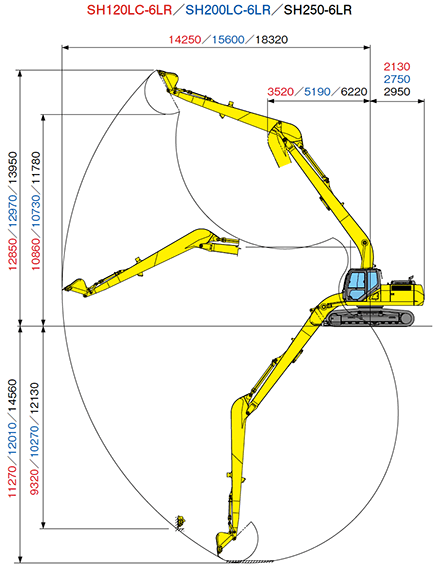 SH120LC-6LR／SH200LC-6LR／SH250-6LR

14250／15600／18320

2130
2750
2950

3520／5190／6220

12850／12970／13950

10860／10730／11780

11270／12010／14560

9320／10270／12130